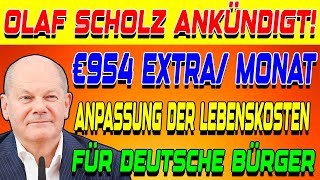 OLAF SCHOLZ ANKÜNDIGT!

€954 EXTRA/ MONAT

ANPASSUNG DER LEBENSKOSTEN

FÜR DEUTSCHE BÜRGER